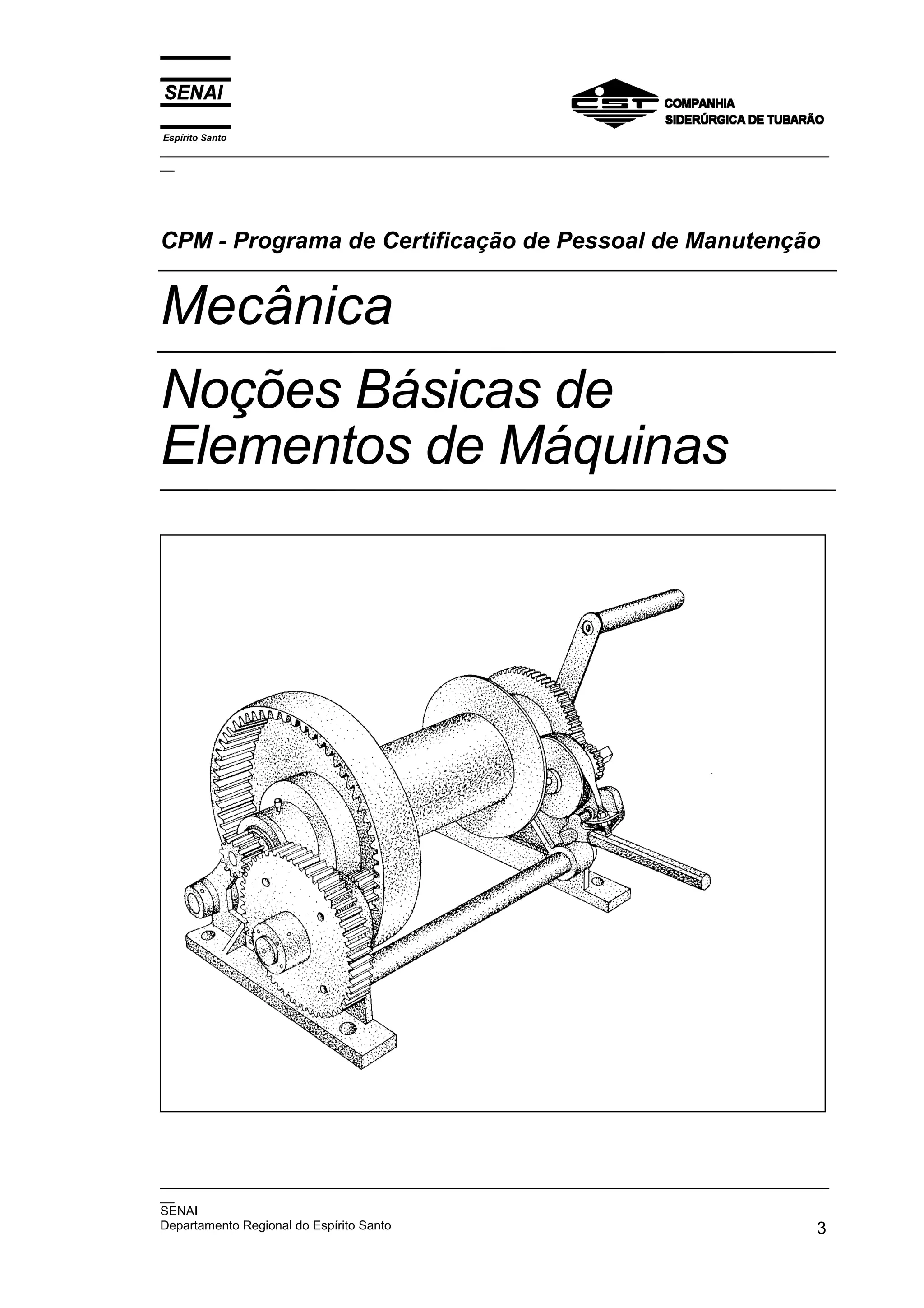 SENAI
Espírito Santo

CST COMPANHIA SIDERÚRGICA DE TUBARÃO

CPM - Programa de Certificação de Pessoal de Manutenção

Mecânica

Noções Básicas de Elementos de Máquinas

SENAI
Departamento Regional do Espírito Santo

3